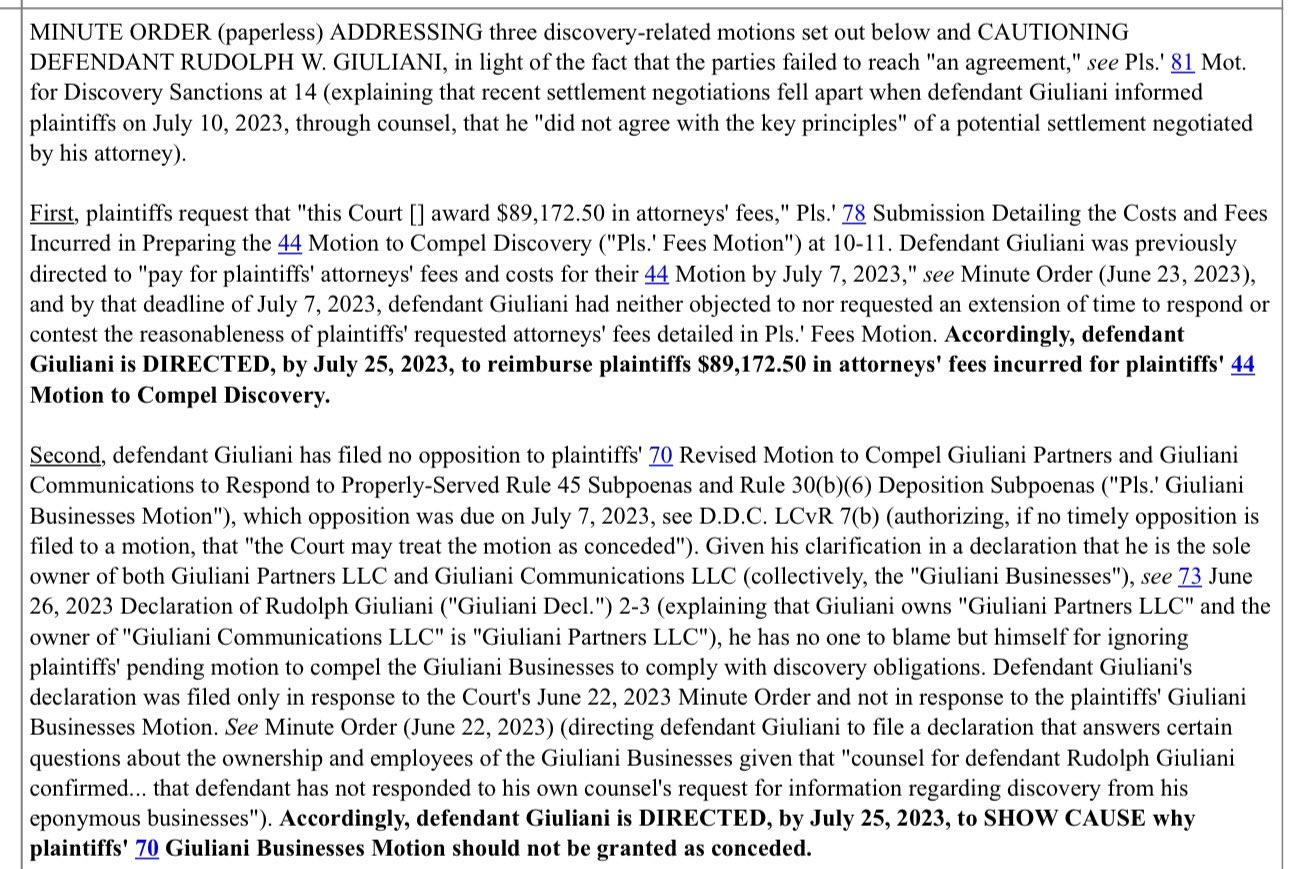 MINUTE ORDER (paperless) ADDRESSING three discovery-related motions set out below and CAUTIONING DEFENDANT RUDOLPH W. GIULIANI, in light of the fact that the parties failed to reach "an agreement," see Pls.' 81 Mot. for Discovery Sanctions at 14 (explaining that recent settlement negotiations fell apart when defendant Giuliani informed plaintiffs on July 10, 2023, through counsel, that he "did not agree with the key principles" of a potential settlement negotiated by his attorney).

First, plaintiffs request that "this Court [] award $89,172.50 in attorneys' fees," Pls.' 78 Submission Detailing the Costs and Fees Incurred in Preparing the 44 Motion to Compel Discovery ("Pls.' Fees Motion") at 10-11. Defendant Giuliani was previously directed to "pay for plaintiffs' attorneys' fees and costs for their 44 Motion by July 7, 2023," see Minute Order (June 23, 2023), and by that deadline of July 7, 2023, defendant Giuliani had neither objected to nor requested an extension of time to respond or contest the reasonableness of plaintiffs' requested attorneys' fees detailed in Pls.' Fees Motion. Accordingly, defendant Giuliani is DIRECTED, by July 25, 2023, to reimburse plaintiffs $89,172.50 in attorneys' fees incurred for plaintiffs' 44 Motion to Compel Discovery.

Second, defendant Giuliani has filed no opposition to plaintiffs' 70 Revised Motion to Compel Giuliani Partners and Giuliani Communications to Respond to Properly-Served Rule 45 Subpoenas and Rule 30(b)(6) Deposition Subpoenas ("Pls.' Giuliani Businesses Motion"), which opposition was due on July 7, 2023, see D.D.C. LCvR 7(b) (authorizing, if no timely opposition is filed to a motion, that "the Court may treat the motion as conceded"). Given his clarification in a declaration that he is the sole owner of both Giuliani Partners LLC and Giuliani Communications LLC (collectively, the "Giuliani Businesses"), see 73 June 26, 2023 Declaration of Rudolph Giuliani ("Giuliani Decl.") 2-3 (explaining that Giuliani owns "Giuliani Partners LLC" and the owner of "Giuliani Communications LLC" is "Giuliani Partners LLC"), he has no one to blame but himself for ignoring plaintiffs' pending motion to compel the Giuliani Businesses to comply with discovery obligations. Defendant Giuliani's declaration was filed only in response to the Court's June 22, 2023 Minute Order and not in response to the plaintiffs' Giuliani Businesses Motion. See Minute Order (June 22, 2023) (directing defendant Giuliani to file a declaration that answers certain questions about the ownership and employees of the Giuliani Businesses given that "counsel for defendant Rudolph Giuliani confirmed... that defendant has not responded to his own counsel's request for information regarding discovery from his eponymous businesses"). Accordingly, defendant Giuliani is DIRECTED, by July 25, 2023, to SHOW CAUSE why plaintiffs' 70 Giuliani Businesses Motion should not be granted as conceded.